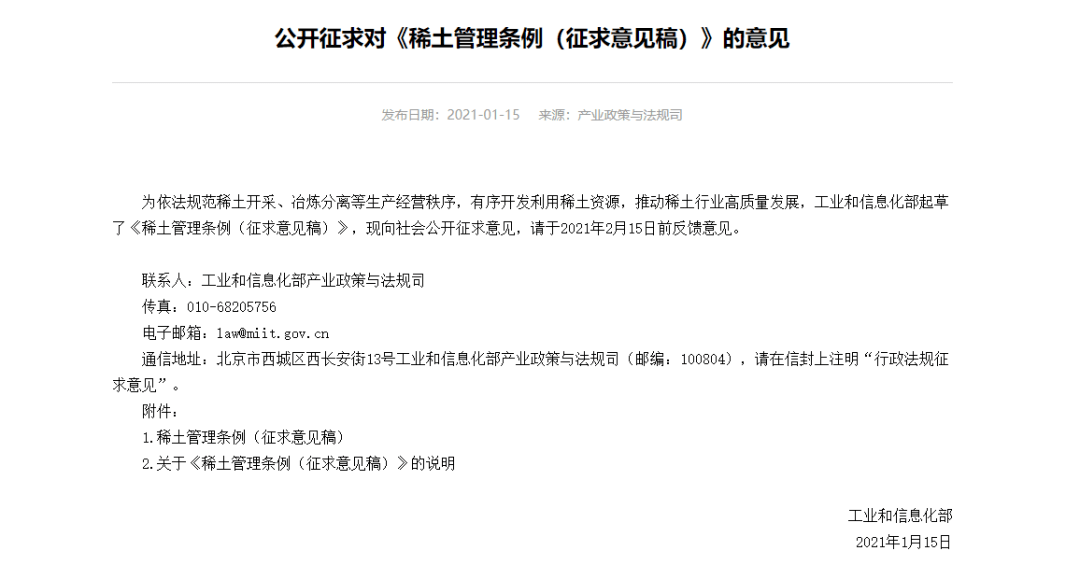 公开征求对《稀土管理条例（征求意见稿）》的意见

发布日期：2021-01-15　来源：产业政策与法规司

为依法规范稀土开采、冶炼分离等生产经营秩序，有序开发利用稀土资源，推动稀土行业高质量发展，工业和信息化部起草了《稀土管理条例（征求意见稿）》，现向社会公开征求意见，请于2021年2月15日前反馈意见。

联系人：工业和信息化部产业政策与法规司
传真：010-68205756
电子邮箱：law@miit.gov.cn
通信地址：北京市西城区西长安街13号工业和信息化部产业政策与法规司（邮编：100804），请在信封上注明“行政法规征求意见”。
附件：
1.稀土管理条例（征求意见稿）
2.关于《稀土管理条例（征求意见稿）》的说明

工业和信息化部
2021年1月15日